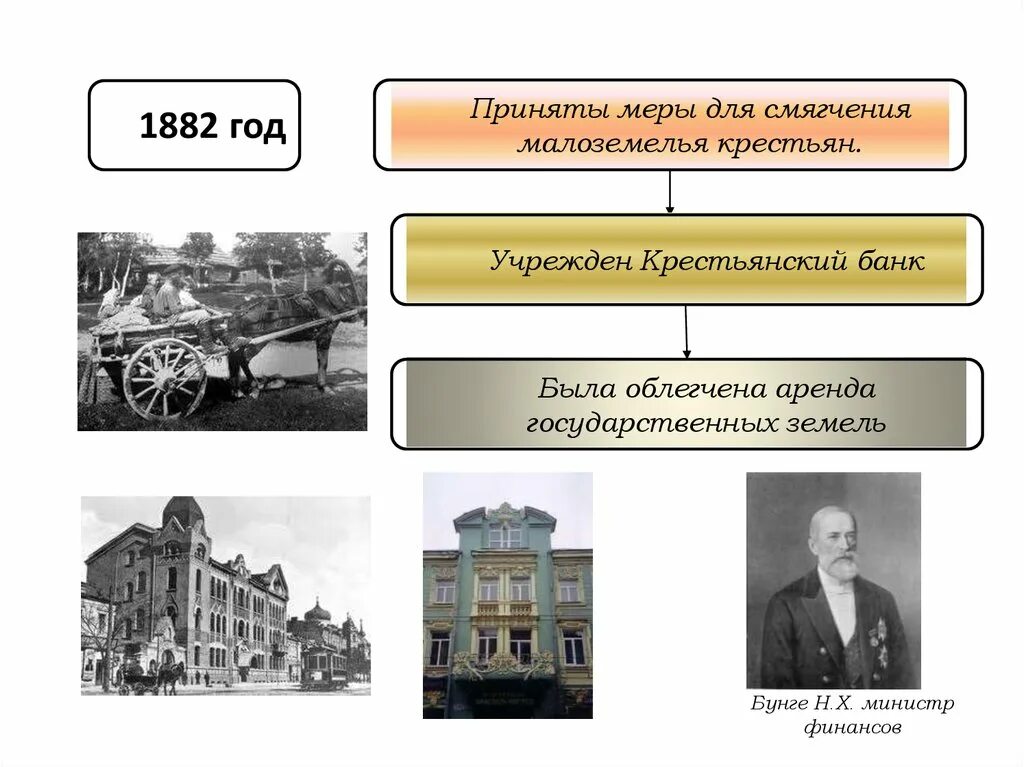 1882 год

Приняты меры для смягчения малоземелья крестьян.

Учрежден Крестьянский банк

Была облегчена аренда государственных земель

Бунге Н.Х. министр финансов